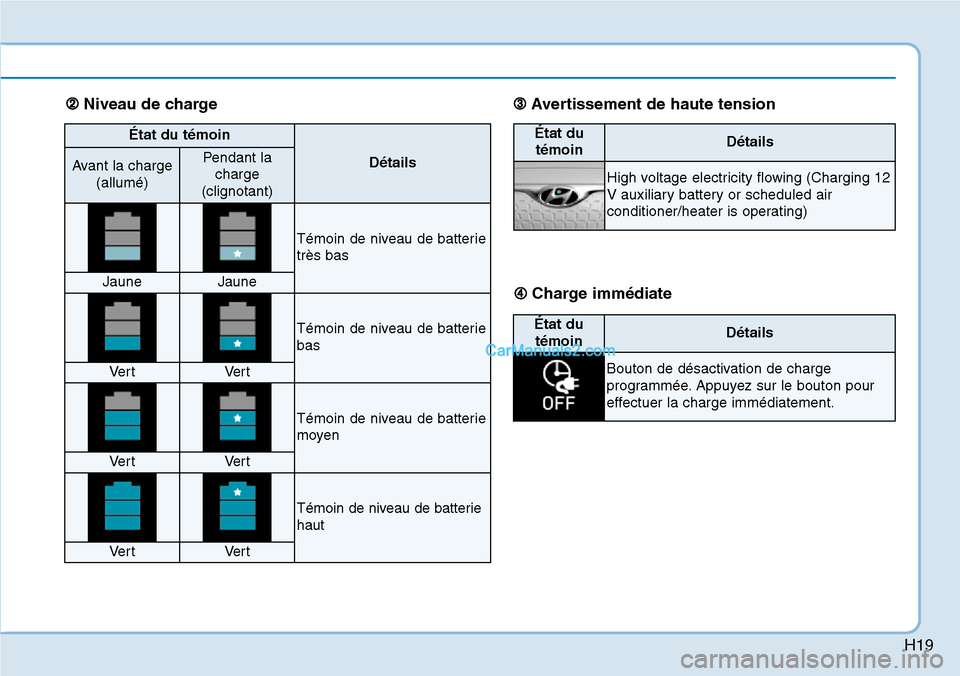 ② Niveau de charge

| État du témoin | | Détails |
|---|---|---|
| Avant la charge (allumé) | Pendant la charge (clignotant) | |
| Jaune | Jaune | Témoin de niveau de batterie très bas |
| Vert | Vert | Témoin de niveau de batterie bas |
| Vert | Vert | Témoin de niveau de batterie moyen |
| Vert | Vert | Témoin de niveau de batterie haut |

③ Avertissement de haute tension

| État du témoin | Détails |
|---|---|
| | High voltage electricity flowing (Charging 12 V auxiliary battery or scheduled air conditioner/heater is operating) |

④ Charge immédiate

| État du témoin | Détails |
|---|---|
| OFF | Bouton de désactivation de charge programmée. Appuyez sur le bouton pour effectuer la charge immédiatement. |

CarManuals2.com

H19

carmanualsonline.info